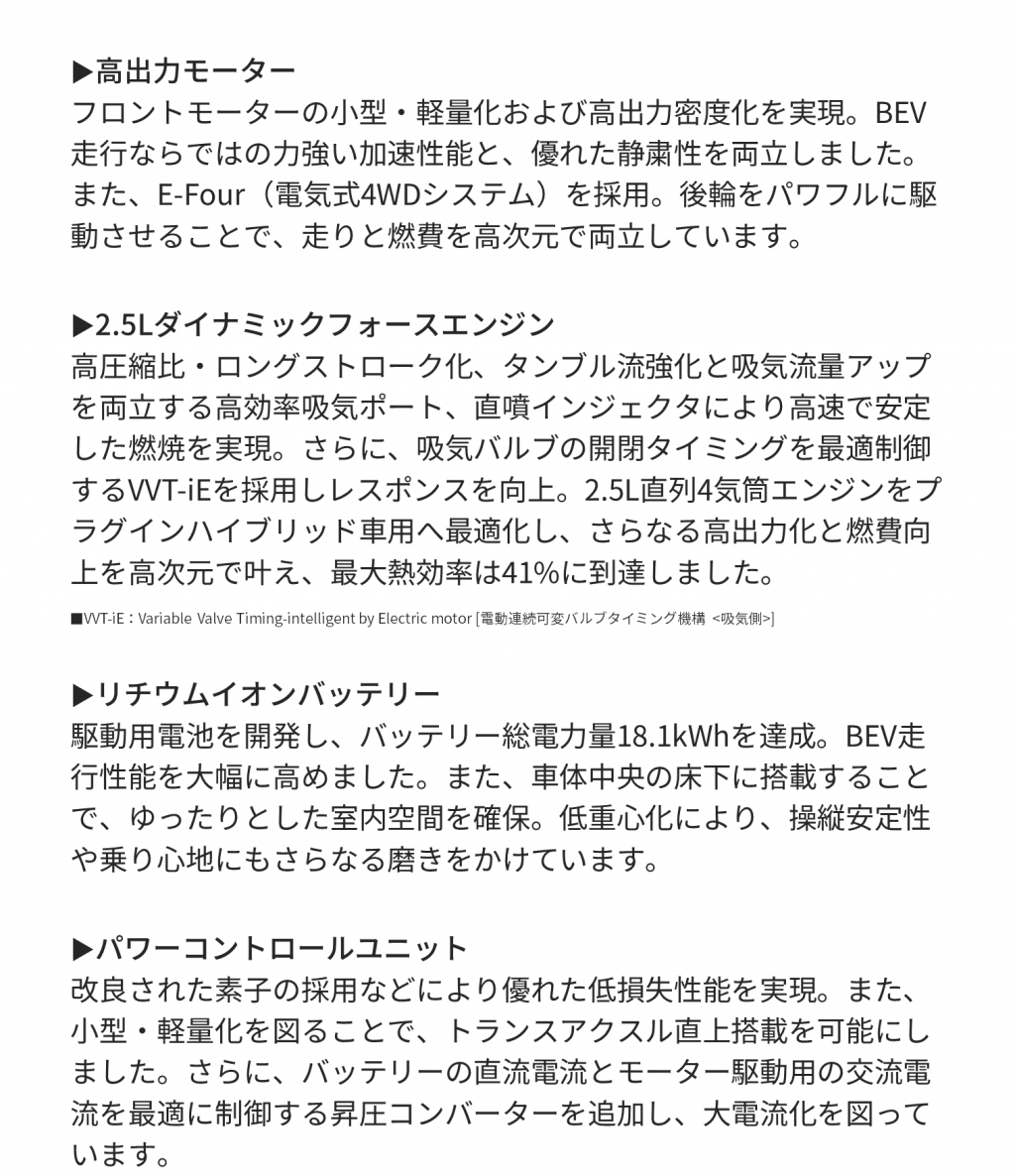 ▶高出力モーター
フロントモーターの小型・軽量化および高出力密度化を実現。BEV走行ならではの力強い加速性能と、優れた静粛性を両立しました。また、E-Four（電気式4WDシステム）を採用。後輪をパワフルに駆動させることで、走りと燃費を高次元で両立しています。

▶2.5Lダイナミックフォースエンジン
高圧縮比・ロングストローク化、タンブル流強化と吸気流量アップを両立する高効率吸気ポート、直噴インジェクタにより高速で安定した燃焼を実現。さらに、吸気バルブの開閉タイミングを最適制御するVVT-iEを採用しレスポンスを向上。2.5L直列4気筒エンジンをプラグインハイブリッド車用へ最適化し、さらなる高出力化と燃費向上を高次元で叶え、最大熱効率は41%に到達しました。

■VVT-iE：Variable Valve Timing-intelligent by Electric motor [電動連続可変バルブタイミング機構 <吸気側>]

▶リチウムイオンバッテリー
駆動用電池を開発し、バッテリー総電力量18.1kWhを達成。BEV走行性能を大幅に高めました。また、車体中央の床下に搭載することで、ゆったりとした室内空間を確保。低重心化により、操縦安定性や乗り心地にもさらなる磨きをかけています。

▶パワーコントロールユニット
改良された素子の採用などにより優れた低損失性能を実現。また、小型・軽量化を図ることで、トランスアクスル直上搭載を可能にしました。さらに、バッテリーの直流電流とモーター駆動用の交流電流を最適に制御する昇圧コンバーターを追加し、大電流化を図っています。